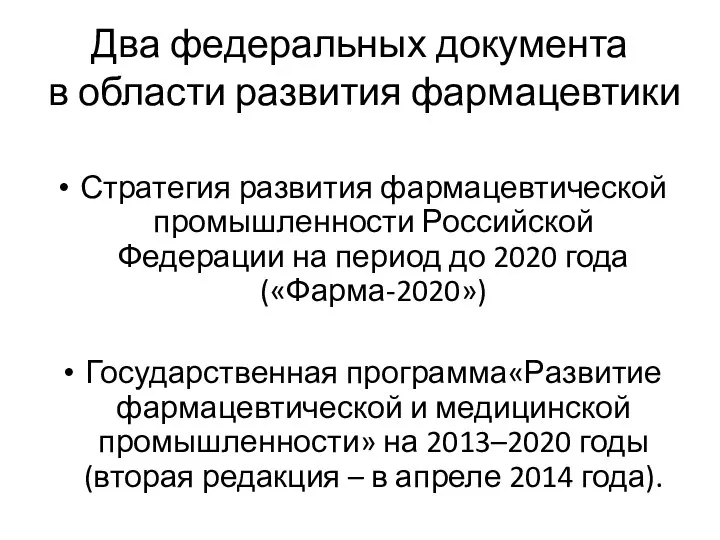 Два федеральных документа в области развития фармацевтики

• Стратегия развития фармацевтической промышленности Российской Федерации на период до 2020 года («Фарма-2020»)

• Государственная программа«Развитие фармацевтической и медицинской промышленности» на 2013–2020 годы (вторая редакция – в апреле 2014 года).